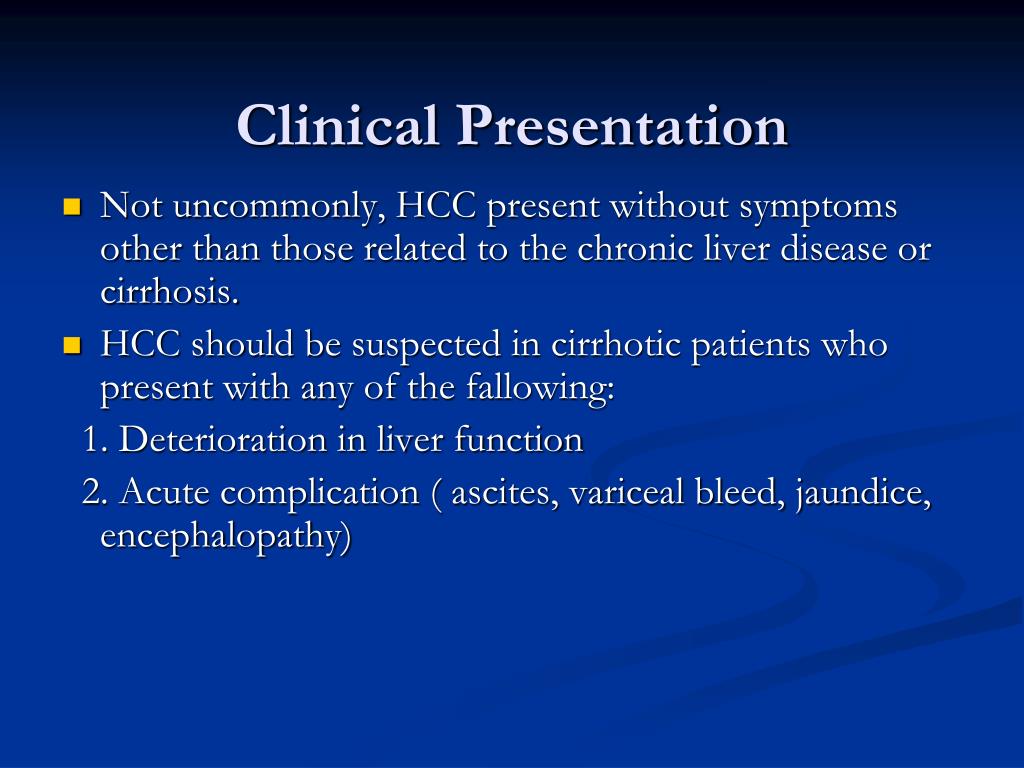 Clinical Presentation

Not uncommonly, HCC present without symptoms other than those related to the chronic liver disease or cirrhosis.

HCC should be suspected in cirrhotic patients who present with any of the fallowing:

1. Deterioration in liver function

2. Acute complication ( ascites, variceal bleed, jaundice, encephalopathy)